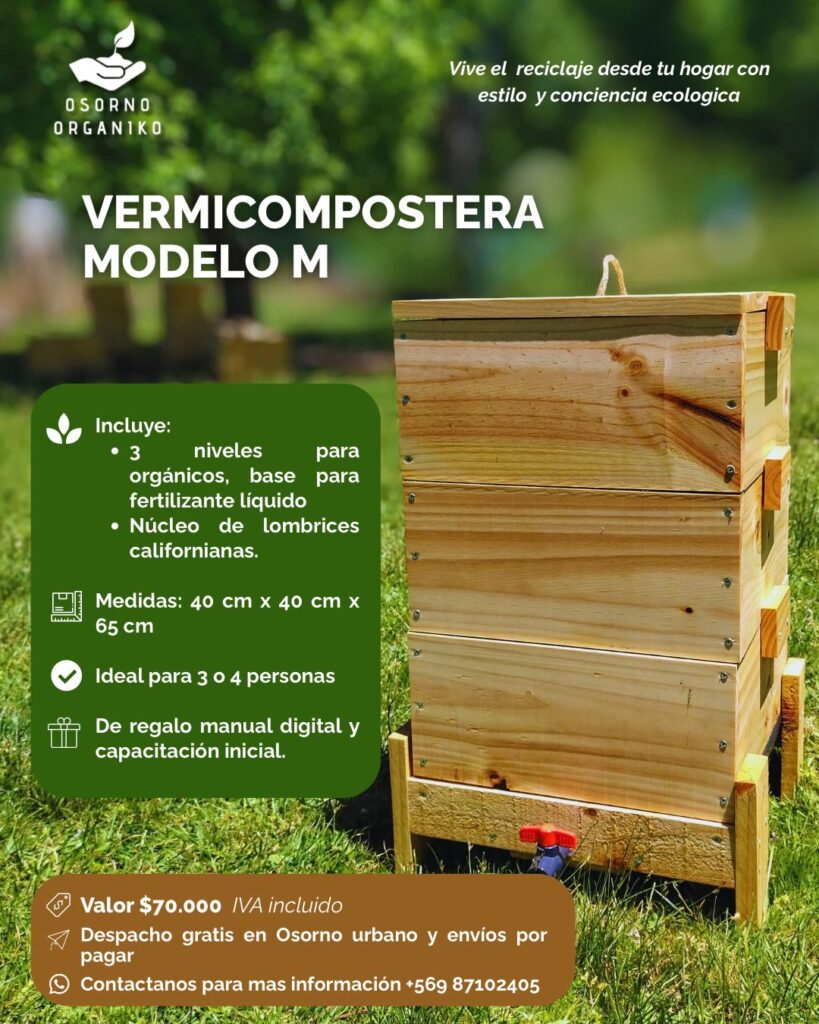 OSORNO
ORGANIKO

Vive el reciclaje desde tu hogar con estilo y conciencia ecologica

VERMICOMPOSTERA
MODELO M

Incluye:
• 3 niveles para orgánicos, base para fertilizante líquido
• Núcleo de lombrices californianas.

Medidas: 40 cm x 40 cm x 65 cm

Ideal para 3 o 4 personas

De regalo manual digital y capacitación inicial.

Valor $70.000 IVA incluido

Despacho gratis en Osorno urbano y envíos por pagar

Contactanos para mas información +569 87102405